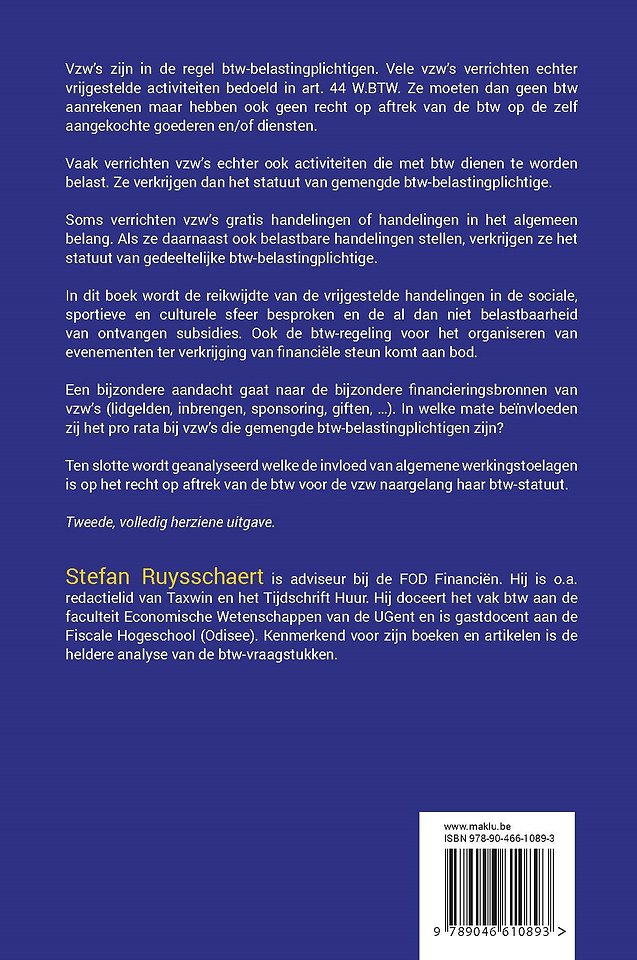 Vzw's zijn in de regel btw-belastingplichtigen. Vele vzw's verrichten echter vrijgestelde activiteiten bedoeld in art. 44 W.BTW. Ze moeten dan geen btw aanrekenen maar hebben ook geen recht op aftrek van de btw op de zelf aangekochte goederen en/of diensten.

Vaak verrichten vzw's echter ook activiteiten die met btw dienen te worden belast. Ze verkrijgen dan het statuut van gemengde btw-belastingplichtige.

Soms verrichten vzw's gratis handelingen of handelingen in het algemeen belang. Als ze daarnaast ook belastbare handelingen stellen, verkrijgen ze het statuut van gedeeltelijke btw-belastingplichtige.

In dit boek wordt de reikwijdte van de vrijgestelde handelingen in de sociale, sportieve en culturele sfeer besproken en de al dan niet belastbaarheid van ontvangen subsidies. Ook de btw-regeling voor het organiseren van evenementen ter verkrijging van financiële steun komt aan bod.

Een bijzondere aandacht gaat naar de bijzondere financieringsbronnen van vzw's (lidgelden, inbrengen, sponsoring, giften, ...). In welke mate beïnvloeden zij het pro rata bij vzw's die gemengde btw-belastingplichtigen zijn?

Ten slotte wordt geanalyseerd welke de invloed van algemene werkingstoelagen is op het recht op aftrek van de btw voor de vzw naargelang haar btw-statuut.

Tweede, volledig herziene uitgave.

Stefan Ruysschaert is adviseur bij de FOD Financiën. Hij is o.a. redactielid van Taxwin en het Tijdschrift Huur. Hij doceert het vak btw aan de faculteit Economische Wetenschappen van de UGent en is gastdocent aan de Fiscale Hogeschool (Odisee). Kenmerkend voor zijn boeken en artikelen is de heldere analyse van de btw-vraagstukken.

www.maklu.be
ISBN 978-90-466-1089-3
9 789046 610893 >